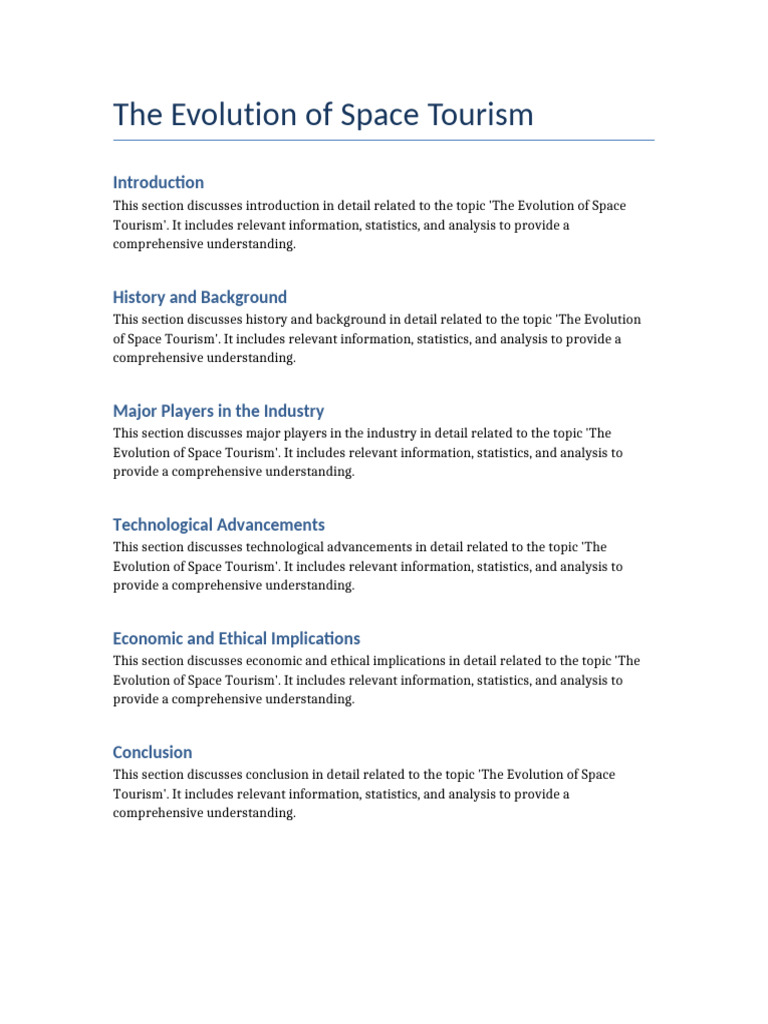 The Evolution of Space Tourism

Introduction

This section discusses introduction in detail related to the topic 'The Evolution of Space Tourism'. It includes relevant information, statistics, and analysis to provide a comprehensive understanding.

History and Background

This section discusses history and background in detail related to the topic 'The Evolution of Space Tourism'. It includes relevant information, statistics, and analysis to provide a comprehensive understanding.

Major Players in the Industry

This section discusses major players in the industry in detail related to the topic 'The Evolution of Space Tourism'. It includes relevant information, statistics, and analysis to provide a comprehensive understanding.

Technological Advancements

This section discusses technological advancements in detail related to the topic 'The Evolution of Space Tourism'. It includes relevant information, statistics, and analysis to provide a comprehensive understanding.

Economic and Ethical Implications

This section discusses economic and ethical implications in detail related to the topic 'The Evolution of Space Tourism'. It includes relevant information, statistics, and analysis to provide a comprehensive understanding.

Conclusion

This section discusses conclusion in detail related to the topic 'The Evolution of Space Tourism'. It includes relevant information, statistics, and analysis to provide a comprehensive understanding.